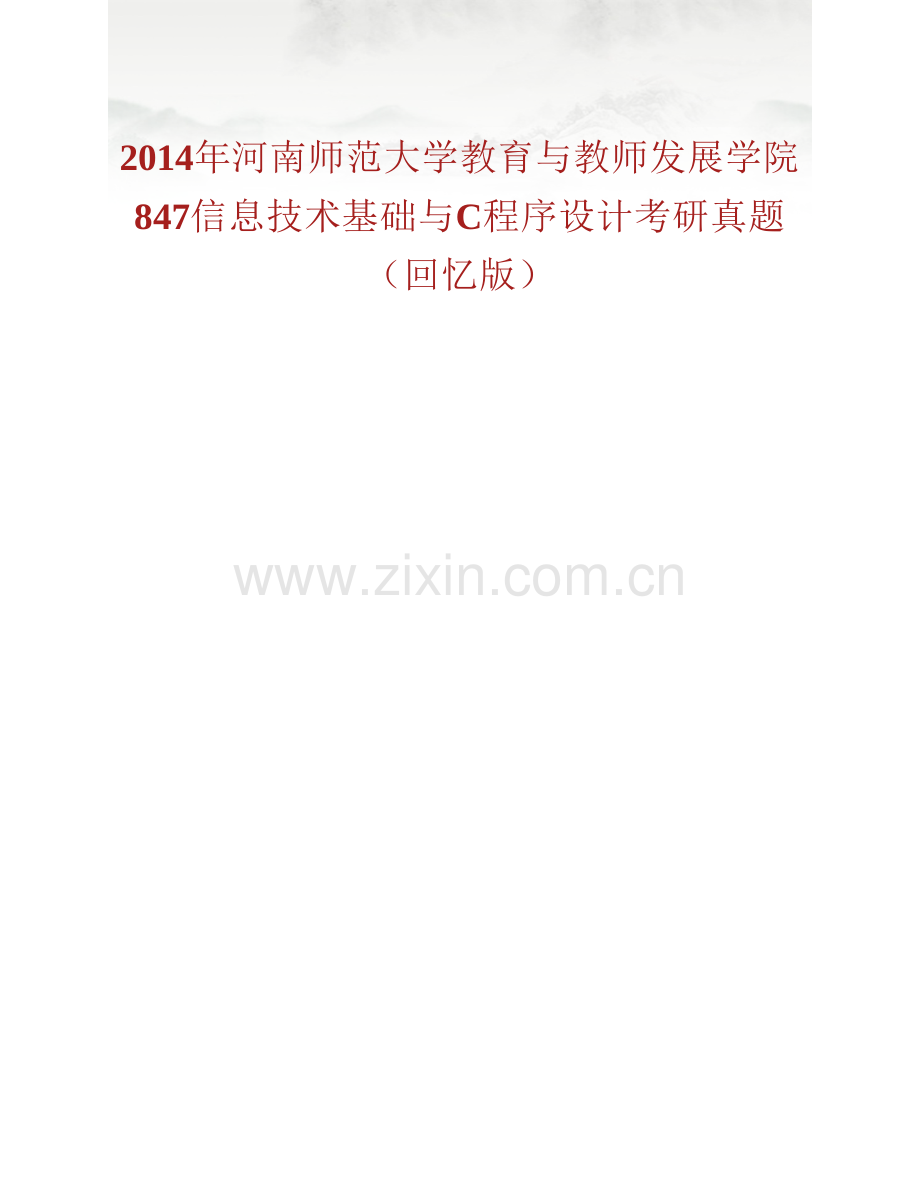 2014年河南师范大学教育与教师发展学院847信息技术基础与C程序设计考研真题（回忆版）

www.zixin.com.cn